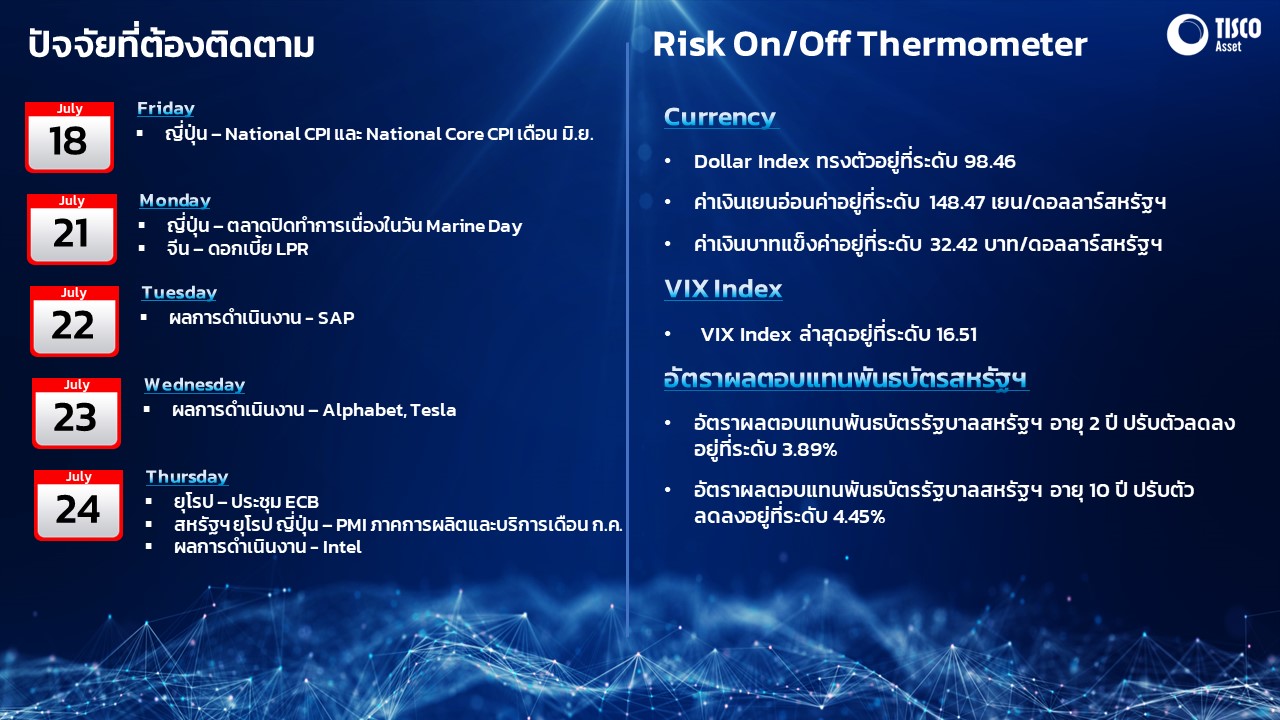 ปัจจัยที่ต้องติดตาม

July
18
Friday
▪ ญี่ปุ่น – National CPI และ National Core CPI เดือน มิ.ย.

July
21
Monday
▪ ญี่ปุ่น – ตลาดปิดทำการเนื่องในวัน Marine Day
▪ จีน – ดอกเบี้ย LPR

July
22
Tuesday
▪ ผลการดำเนินงาน - SAP

July
23
Wednesday
▪ ผลการดำเนินงาน – Alphabet, Tesla

July
24
Thursday
▪ ยุโรป – ประชุม ECB
▪ สหรัฐฯ ยุโรป ญี่ปุ่น – PMI ภาคการผลิตและบริการเดือน ก.ค.
▪ ผลการดำเนินงาน - Intel

Risk On/Off Thermometer

TISCO Asset

Currency
• Dollar Index ทรงตัวอยู่ที่ระดับ 98.46
• ค่าเงินเยนอ่อนค่าอยู่ที่ระดับ 148.47 เยน/ดอลลาร์สหรัฐฯ
• ค่าเงินบาทแข็งค่าอยู่ที่ระดับ 32.42 บาท/ดอลลาร์สหรัฐฯ

VIX Index
• VIX Index ล่าสุดอยู่ที่ระดับ 16.51

อัตราผลตอบแทนพันธบัตรสหรัฐฯ
• อัตราผลตอบแทนพันธบัตรรัฐบาลสหรัฐฯ อายุ 2 ปี ปรับตัวลดลงอยู่ที่ระดับ 3.89%
• อัตราผลตอบแทนพันธบัตรรัฐบาลสหรัฐฯ อายุ 10 ปี ปรับตัวลดลงอยู่ที่ระดับ 4.45%